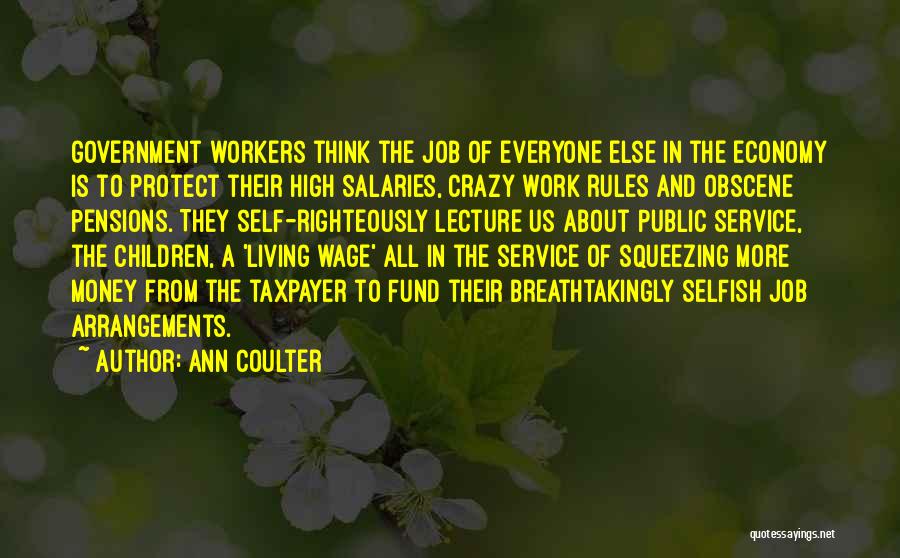 GOVERNMENT WORKERS THINK THE JOB OF EVERYONE ELSE IN THE ECONOMY IS TO PROTECT THEIR HIGH SALARIES, CRAZY WORK RULES AND OBSCENE PENSIONS. THEY SELF-RIGHTEOUSLY LECTURE US ABOUT PUBLIC SERVICE, THE CHILDREN, A 'LIVING WAGE' ALL IN THE SERVICE OF SQUEEZING MORE MONEY FROM THE TAXPAYER TO FUND THEIR BREATHTAKINGLY SELFISH JOB ARRANGEMENTS.

~ AUTHOR: ANN COULTER

quotessayings.net